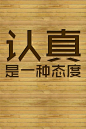 认真
是一种态度